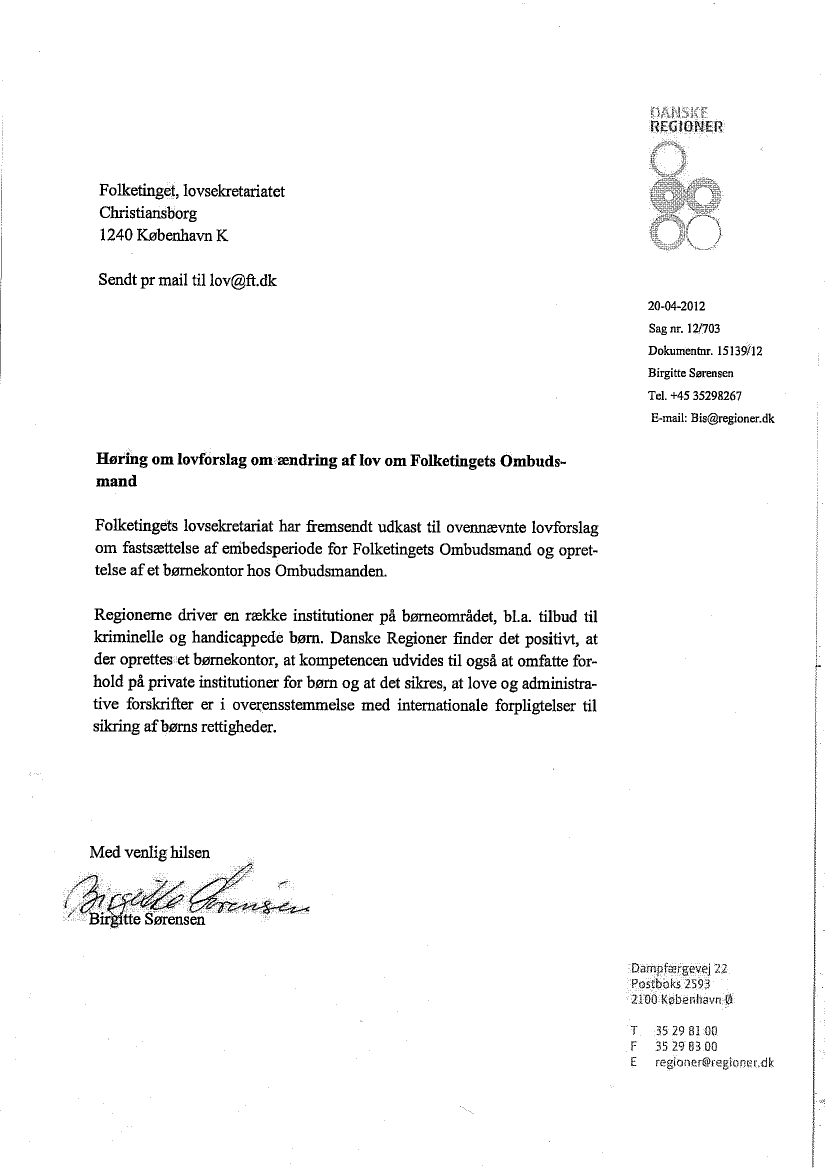 DANSKE
REGIONER

Folketinget, lovsekretariatet
Christiansborg
1240 København K

Sendt pr mail til lov@ft.dk

20-04-2012
Sag nr. 12/703
Dokumentnr. 15139/12
Birgitte Sørensen
Tel. +45 35298267
E-mail: Bis@regioner.dk

Høring om lovforslag om ændring af lov om Folketingets Ombudsmand

Folketingets lovsekretariat har fremsendt udkast til ovennævnte lovforslag om fastsættelse af embedsperiode for Folketingets Ombudsmand og oprettelse af et børnekontor hos Ombudsmanden.

Regionerne driver en række institutioner på børneområdet, bl.a. tilbud til kriminelle og handicappede børn. Danske Regioner finder det positivt, at der oprettes et børnekontor, at kompetencen udvides til også at omfatte forhold på private institutioner for børn og at det sikres, at love og administrative forskrifter er i overensstemmelse med internationale forpligtelser til sikring af børns rettigheder.

Med venlig hilsen

Birgitte Sørensen

Birgitte Sørensen

Dampfærgevej 22
Postboks 2593
2100 København Ø

T 35 29 81 00
F 35 29 83 00
E regioner@regioner.dk